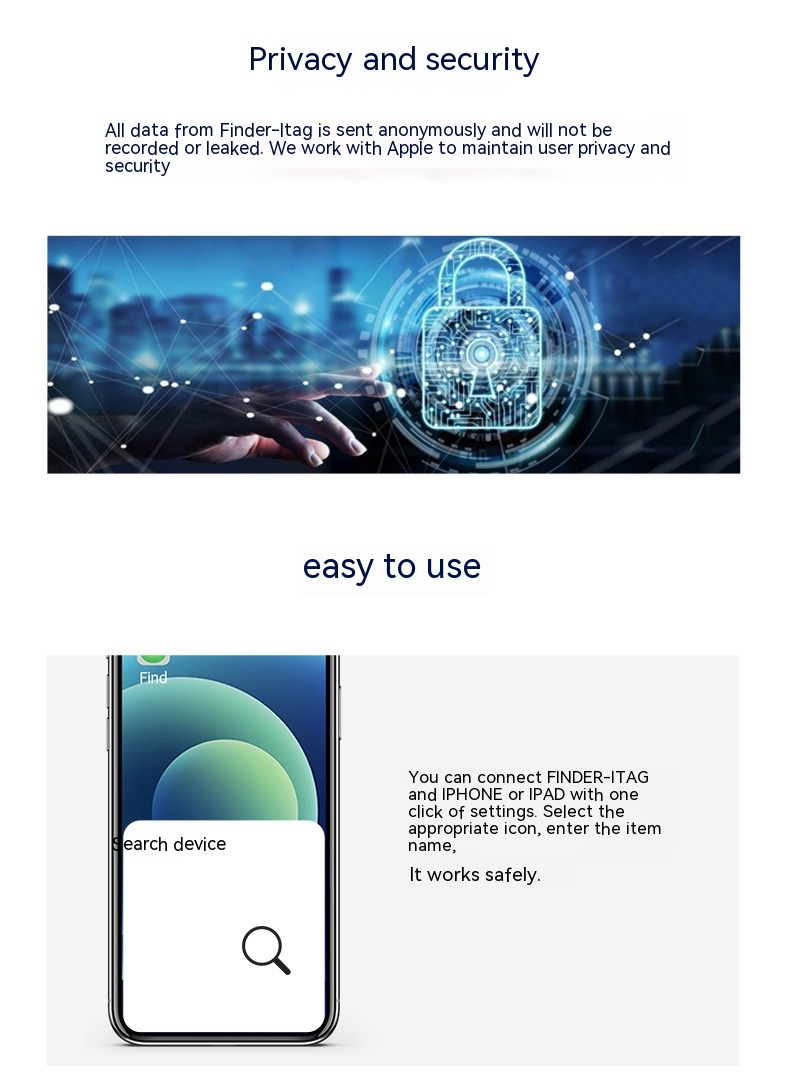 Privacy and security

All data from Finder-Itag is sent anonymously and will not be recorded or leaked. We work with Apple to maintain user privacy and security

easy to use

Find

Search device

You can connect FINDER-ITAG and IPHONE or IPAD with one click of settings. Select the appropriate icon, enter the item name,

It works safely.